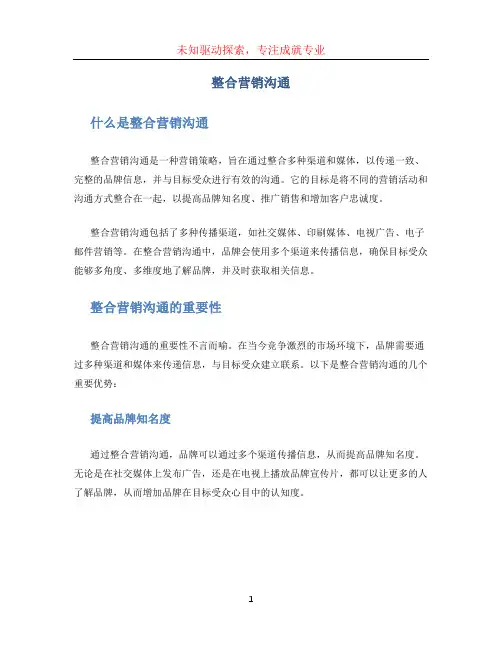 未知驱动探索，专注成就专业

整合营销沟通

什么是整合营销沟通

整合营销沟通是一种营销策略，旨在通过整合多种渠道和媒体，以传递一致、完整的品牌信息，并与目标受众进行有效的沟通。它的目标是将不同的营销活动和沟通方式整合在一起，以提高品牌知名度、推广销售和增加客户忠诚度。

整合营销沟通包括了多种传播渠道，如社交媒体、印刷媒体、电视广告、电子邮件营销等。在整合营销沟通中，品牌会使用多个渠道来传播信息，确保目标受众能够多角度、多维度地了解品牌，并及时获取相关信息。

整合营销沟通的重要性

整合营销沟通的重要性不言而喻。在当今竞争激烈的市场环境下，品牌需要通过多种渠道和媒体来传递信息，与目标受众建立联系。以下是整合营销沟通的几个重要优势：

提高品牌知名度

通过整合营销沟通，品牌可以通过多个渠道传播信息，从而提高品牌知名度。无论是在社交媒体上发布广告，还是在电视上播放品牌宣传片，都可以让更多的人了解品牌，从而增加品牌在目标受众心目中的认知度。

1